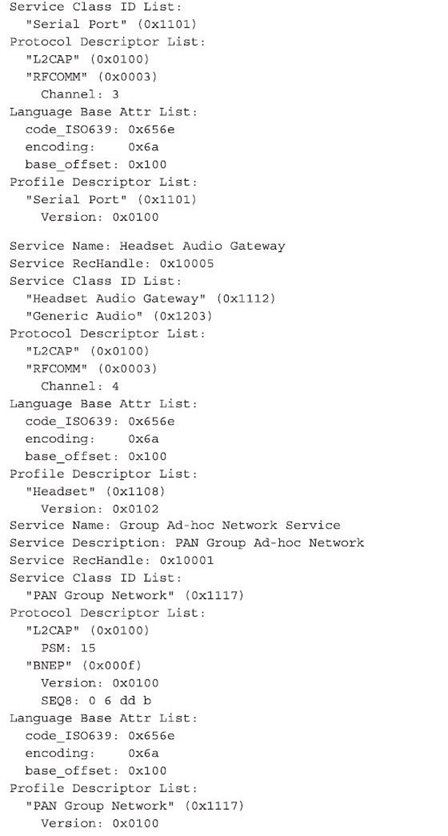 Service Class ID List:
  "Serial Port" (0x1101)
Protocol Descriptor List:
  "L2CAP" (0x0100)
  "RFCOMM" (0x0003)
    Channel: 3
Language Base Attr List:
  code_ISO639: 0x656e
  encoding:    0x6a
  base_offset: 0x100
Profile Descriptor List:
  "Serial Port" (0x1101)
    Version: 0x0100

Service Name: Headset Audio Gateway
Service RecHandle: 0x10005
Service Class ID List:
  "Headset Audio Gateway" (0x1112)
  "Generic Audio" (0x1203)
Protocol Descriptor List:
  "L2CAP" (0x0100)
  "RFCOMM" (0x0003)
    Channel: 4
Language Base Attr List:
  code_ISO639: 0x656e
  encoding:    0x6a
  base_offset: 0x100
Profile Descriptor List:
  "Headset" (0x1108)
    Version: 0x0102
Service Name: Group Ad-hoc Network Service
Service Description: PAN Group Ad-hoc Network
Service RecHandle: 0x10001
Service Class ID List:
  "PAN Group Network" (0x1117)
Protocol Descriptor List:
  "L2CAP" (0x0100)
    PSM: 15
  "BNEP" (0x000f)
    Version: 0x0100
    SEQ8: 0 6 dd b
Language Base Attr List:
  code_ISO639: 0x656e
  encoding:    0x6a
  base_offset: 0x100
Profile Descriptor List:
  "PAN Group Network" (0x1117)
    Version: 0x0100